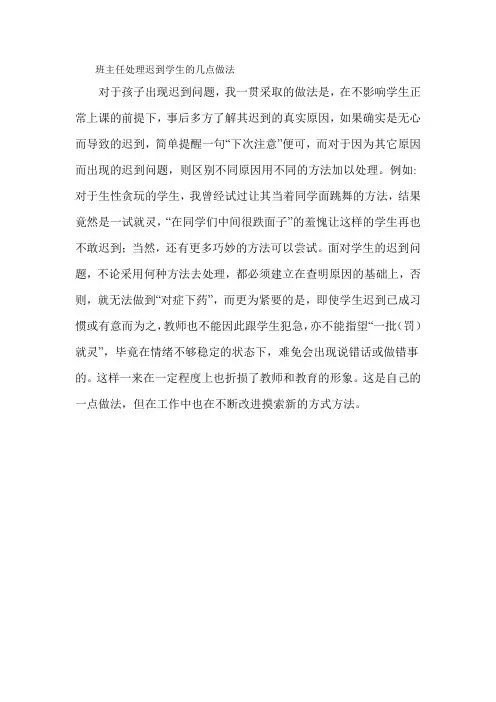 班主任处理迟到学生的几点做法

对于孩子出现迟到问题，我一贯采取的做法是，在不影响学生正常上课的前提下，事后多方了解其迟到的真实原因，如果确实是无心而导致的迟到，简单提醒一句“下次注意”便可，而对于因为其它原因而出现的迟到问题，则区别不同原因用不同的方法加以处理。例如：对于生性贪玩的学生，我曾经试过让其当着同学面跳舞的方法，结果竟然是一试就灵，“在同学们中间很跌面子”的羞愧让这样的学生再也不敢迟到；当然，还有更多巧妙的方法可以尝试。面对学生的迟到问题，不论采用何种方法去处理，都必须建立在查明原因的基础上，否则，就无法做到“对症下药”，而更为紧要的是，即使学生迟到已成习惯或有意而为之，教师也不能因此跟学生犯急，亦不能指望“一批（罚）就灵”，毕竟在情绪不够稳定的状态下，难免会出现说错话或做错事的。这样一来在一定程度上也折损了教师和教育的形象。这是自己的一点做法，但在工作中也在不断改进摸索新的方式方法。